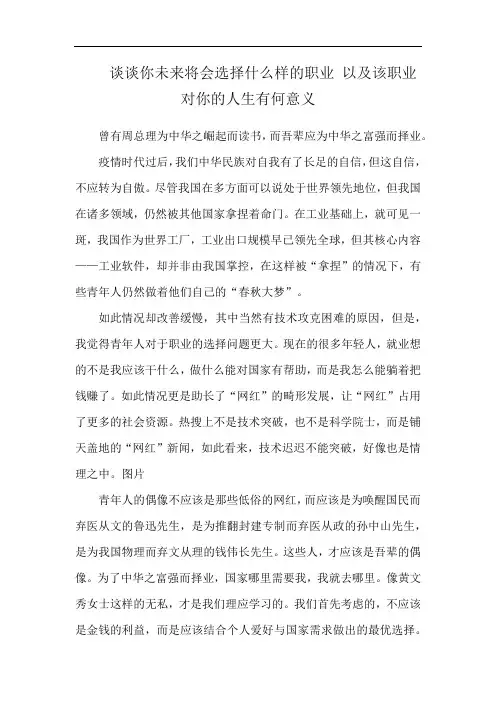 谈谈你未来将会选择什么样的职业 以及该职业对你的人生有何意义

曾有周总理为中华之崛起而读书，而吾辈应为中华之富强而择业。

疫情时代过后，我们中华民族对自我有了长足的自信，但这自信，不应转为自傲。尽管我国在多方面可以说处于世界领先地位，但我国在诸多领域，仍然被其他国家拿捏着命门。在工业基础上，就可见一斑，我国作为世界工厂，工业出口规模早已领先全球，但其核心内容——工业软件，却并非由我国掌控，在这样被“拿捏”的情况下，有些青年人仍然做着他们自己的“春秋大梦”。

如此情况却改善缓慢，其中当然有技术攻克困难的原因，但是，我觉得青年人对于职业的选择问题更大。现在的很多年轻人，就业想的不是我应该干什么，做什么能对国家有帮助，而是我怎么能躺着把钱赚了。如此情况更是助长了“网红”的畸形发展，让“网红”占用了更多的社会资源。热搜上不是技术突破，也不是科学院士，而是铺天盖地的“网红”新闻，如此看来，技术迟迟不能突破，好像也是情理之中。图片

青年人的偶像不应该是那些低俗的网红，而应该是为唤醒国民而弃医从文的鲁迅先生，是为推翻封建专制而弃医从政的孙中山先生，是为我国物理而弃文从理的钱伟长先生。这些人，才应该是吾辈的偶像。为了中华之富强而择业，国家哪里需要我，我就去哪里。像黄文秀女士这样的无私，才是我们理应学习的。我们首先考虑的，不应该是金钱的利益，而是应该结合个人爱好与国家需求做出的最优选择。